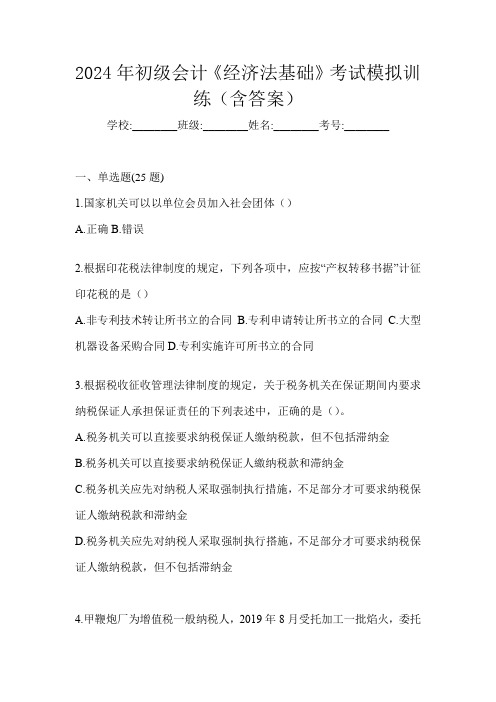 2024年初级会计《经济法基础》考试模拟训练（含答案）

学校:________班级:________姓名:________考号:________

一、单选题(25题)

1.国家机关可以以单位会员加入社会团体（）

A.正确 B.错误

2.根据印花税法律制度的规定，下列各项中，应按“产权转移书据”计征印花税的是（）

A.非专利技术转让所书立的合同 B.专利申请转让所书立的合同 C.大型机器设备采购合同 D.专利实施许可所书立的合同

3.根据税收征收管理法律制度的规定，关于税务机关在保证期间内要求纳税保证人承担保证责任的下列表述中，正确的是（）。

A.税务机关可以直接要求纳税保证人缴纳税款，但不包括滞纳金

B.税务机关可以直接要求纳税保证人缴纳税款和滞纳金

C.税务机关应先对纳税人采取强制执行措施，不足部分才可要求纳税保证人缴纳税款和滞纳金

D.税务机关应先对纳税人采取强制执行措施，不足部分才可要求纳税保证人缴纳税款，但不包括滞纳金

4.甲鞭炮厂为增值税一般纳税人，2019年8月受托加工一批焰火，委托